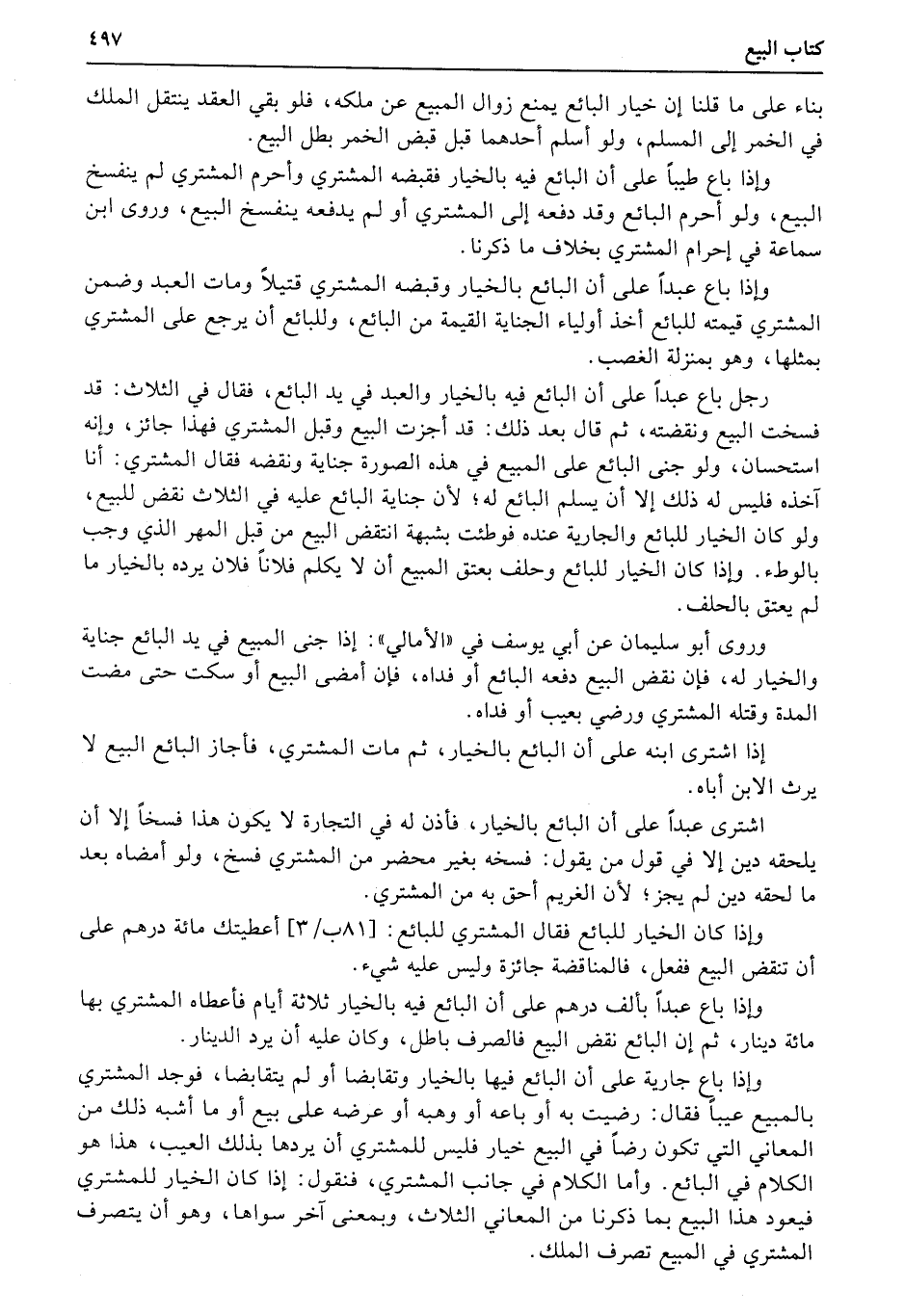 كتاب البيع ٤٩٧

بناء على ما قلنا إن خيار البائع يمنع زوال المبيع عن ملكه، فلو بقي العقد ينتقل الملك في الخمر إلى المسلم، ولو أسلم أحدهما قبل قبض الخمر بطل البيع.

وإذا باع طيباً على أن البائع فيه بالخيار فقبضه المشتري وأحرم المشتري لم ينفسخ البيع، ولو أحرم البائع وقد دفعه إلى المشتري أو لم يدفعه ينفسخ البيع، وروى ابن سماعة في إحرام المشتري بخلاف ما ذكرنا.

وإذا باع عبداً على أن البائع بالخيار وقبضه المشتري قتيلاً ومات العبد وضمن المشتري قيمته للبائع أخذ أولياء الجناية القيمة من البائع، وللبائع أن يرجع على المشتري بمثلها، وهو بمنزلة الغصب.

رجل باع عبداً على أن البائع فيه بالخيار والعبد في يد البائع، فقال في الثلاث: قد فسخت البيع ونقضته، ثم قال بعد ذلك: قد أجزت البيع وقبل المشتري فهذا جائز، وإنه استحسان، ولو جنى البائع على المبيع في هذه الصورة جناية ونقضه فقال المشتري: أنا آخذه فليس له ذلك إلا أن يسلم البائع له؛ لأن جناية البائع عليه في الثلاث نقض للبيع، ولو كان الخيار للبائع والجارية عنده فوطئت بشبهة انتقض البيع من قبل المهر الذي وجب بالوطء. وإذا كان الخيار للبائع وحلف بعتق المبيع أن لا يكلم فلاناً فلان يرده بالخيار ما لم يعتق بالحلف.

وروى أبو سليمان عن أبي يوسف في «الأمالي»: إذا جنى المبيع في يد البائع جناية والخيار له، فإن نقض البيع دفعه البائع أو فداه، فإن أمضى البيع أو سكت حتى مضت المدة وقتله المشتري ورضي بعيب أو فداه.

إذا اشترى ابنه على أن البائع بالخيار، ثم مات المشتري، فأجاز البائع البيع لا يرث الابن أباه.

اشترى عبداً على أن البائع بالخيار، فأذن له في التجارة لا يكون هذا فسخاً إلا أن يلحقه دين إلا في قول من يقول: فسخه بغير محضر من المشتري فسخ، ولو أمضاه بعد ما لحقه دين لم يجز؛ لأن الغريم أحق به من المشتري.

وإذا كان الخيار للبائع فقال المشتري للبائع: [٨١ب/٣] أعطيتك مائة درهم على أن تنقض البيع ففعل، فالمناقضة جائزة وليس عليه شيء.

وإذا باع عبداً بألف درهم على أن البائع فيه بالخيار ثلاثة أيام فأعطاه المشتري بها مائة دينار، ثم إن البائع نقض البيع فالصرف باطل، وكان عليه أن يرد الدينار.

وإذا باع جارية على أن البائع فيها بالخيار وتقابضا أو لم يتقابضا، فوجد المشتري بالمبيع عيباً فقال: رضيت به أو باعه أو وهبه أو عرضه على بيع أو ما أشبه ذلك من المعاني التي تكون رضاً في البيع خيار فليس للمشتري أن يردها بذلك العيب، هذا هو الكلام في البائع. وأما الكلام في جانب المشتري، فنقول: إذا كان الخيار للمشتري فيعود هذا البيع بما ذكرنا من المعاني الثلاث، وبمعنى آخر سواها، وهو أن يتصرف المشتري في المبيع تصرف الملك.